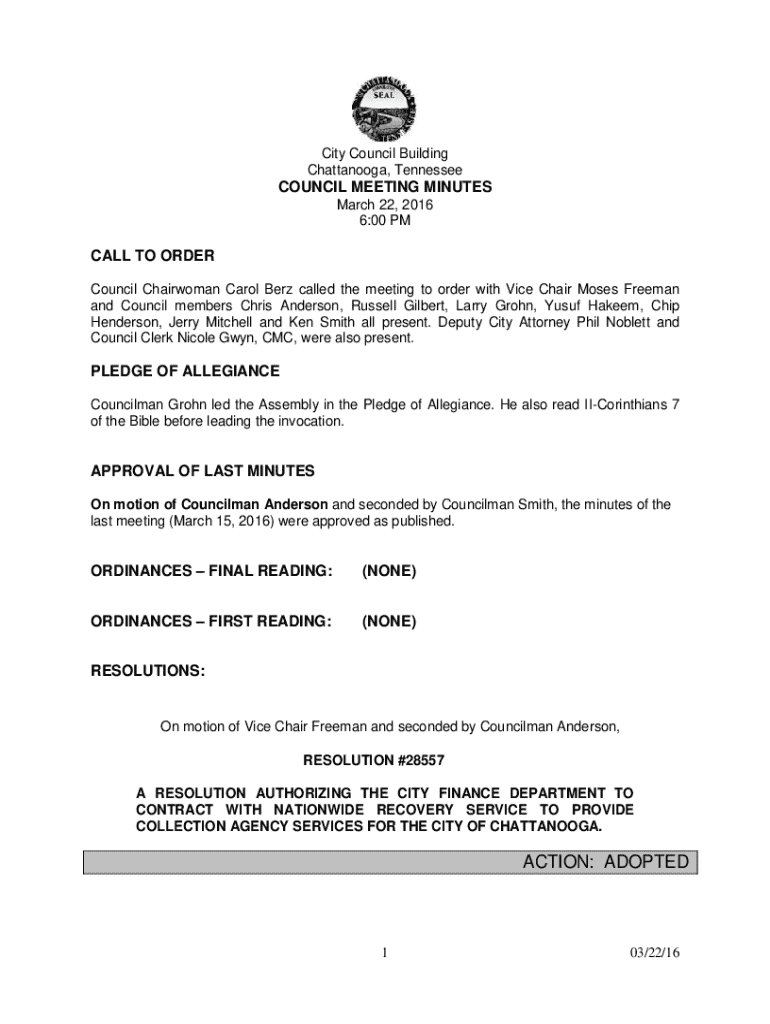 SEAL

City Council Building
Chattanooga, Tennessee
COUNCIL MEETING MINUTES
March 22, 2016
6:00 PM

CALL TO ORDER

Council Chairwoman Carol Berz called the meeting to order with Vice Chair Moses Freeman and Council members Chris Anderson, Russell Gilbert, Larry Grohn, Yusuf Hakeem, Chip Henderson, Jerry Mitchell and Ken Smith all present. Deputy City Attorney Phil Noblett and Council Clerk Nicole Gwyn, CMC, were also present.

PLEDGE OF ALLEGIANCE

Councilman Grohn led the Assembly in the Pledge of Allegiance. He also read II-Corinthians 7 of the Bible before leading the invocation.

APPROVAL OF LAST MINUTES

On motion of Councilman Anderson and seconded by Councilman Smith, the minutes of the last meeting (March 15, 2016) were approved as published.

ORDINANCES – FINAL READING: (NONE)

ORDINANCES – FIRST READING: (NONE)

RESOLUTIONS:

On motion of Vice Chair Freeman and seconded by Councilman Anderson,

RESOLUTION #28557

A RESOLUTION AUTHORIZING THE CITY FINANCE DEPARTMENT TO CONTRACT WITH NATIONWIDE RECOVERY SERVICE TO PROVIDE COLLECTION AGENCY SERVICES FOR THE CITY OF CHATTANOOGA.

ACTION: ADOPTED

1

03/22/16